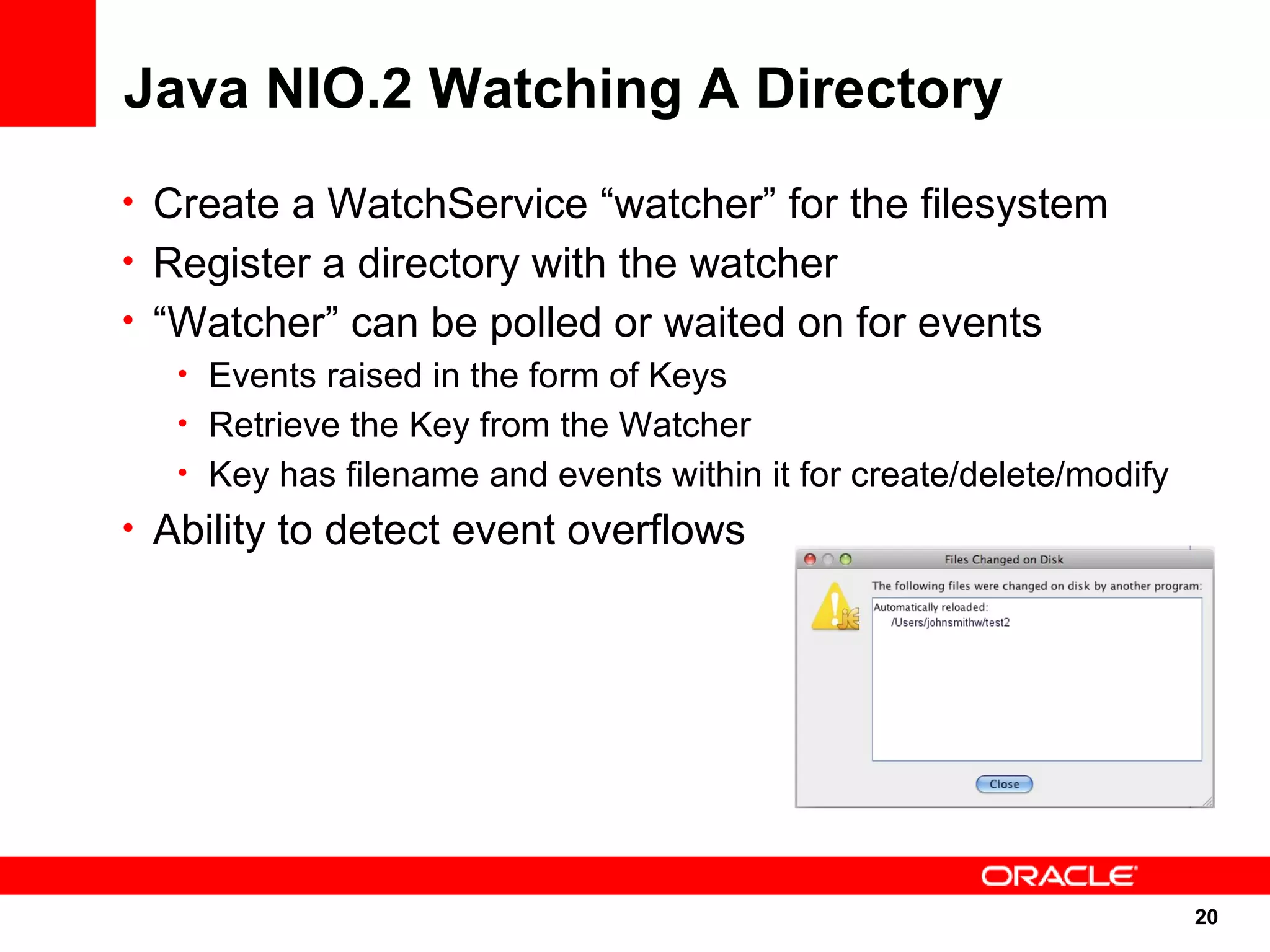 Java NIO.2 Watching A Directory

• Create a WatchService “watcher” for the filesystem
• Register a directory with the watcher
• “Watcher” can be polled or waited on for events
  • Events raised in the form of Keys
  • Retrieve the Key from the Watcher
  • Key has filename and events within it for create/delete/modify
• Ability to detect event overflows

Files Changed on Disk

The following files were changed on disk by another program:

Automatically reloaded:
/Users/johnsmithw/test2

Close

ORACLE

20